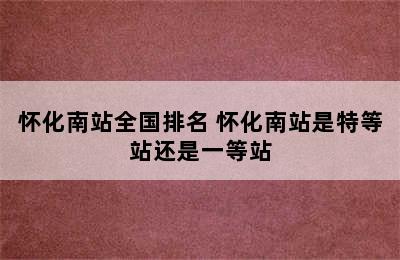 怀化南站全国排名 怀化南站是特等站还是一等站